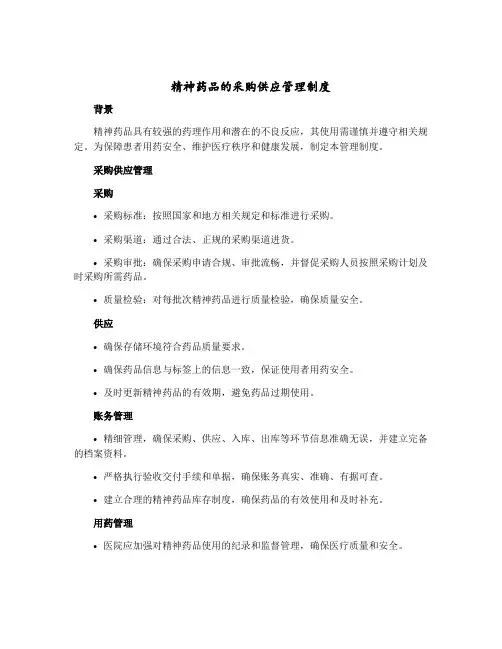 精神药品的采购供应管理制度

背景

精神药品具有较强的药理作用和潜在的不良反应，其使用需谨慎并遵守相关规定。为保障患者用药安全、维护医疗秩序和健康发展，制定本管理制度。

采购供应管理

采购

• 采购标准：按照国家和地方相关规定和标准进行采购。

• 采购渠道：通过合法、正规的采购渠道进货。

• 采购审批：确保采购申请合规、审批流畅，并督促采购人员按照采购计划及时采购所需药品。

• 质量检验：对每批次精神药品进行质量检验，确保质量安全。

供应

• 确保存储环境符合药品质量要求。

• 确保药品信息与标签上的信息一致，保证使用者用药安全。

• 及时更新精神药品的有效期，避免药品过期使用。

账务管理

• 精细管理，确保采购、供应、入库、出库等环节信息准确无误，并建立完备的档案资料。

• 严格执行验收交付手续和单据，确保账务真实、准确、有据可查。

• 建立合理的精神药品库存制度，确保药品的有效使用和及时补充。

用药管理

• 医院应加强对精神药品使用的纪录和监督管理，确保医疗质量和安全。